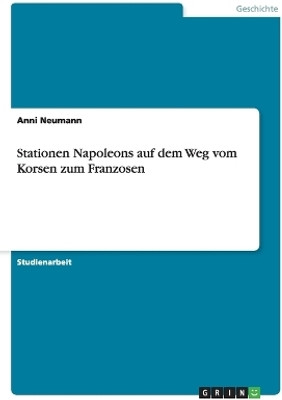 Geschichte

Anni Neumann

Stationen Napoleons auf dem Weg vom Korsen zum Franzosen

Studienarbeit

GRIN